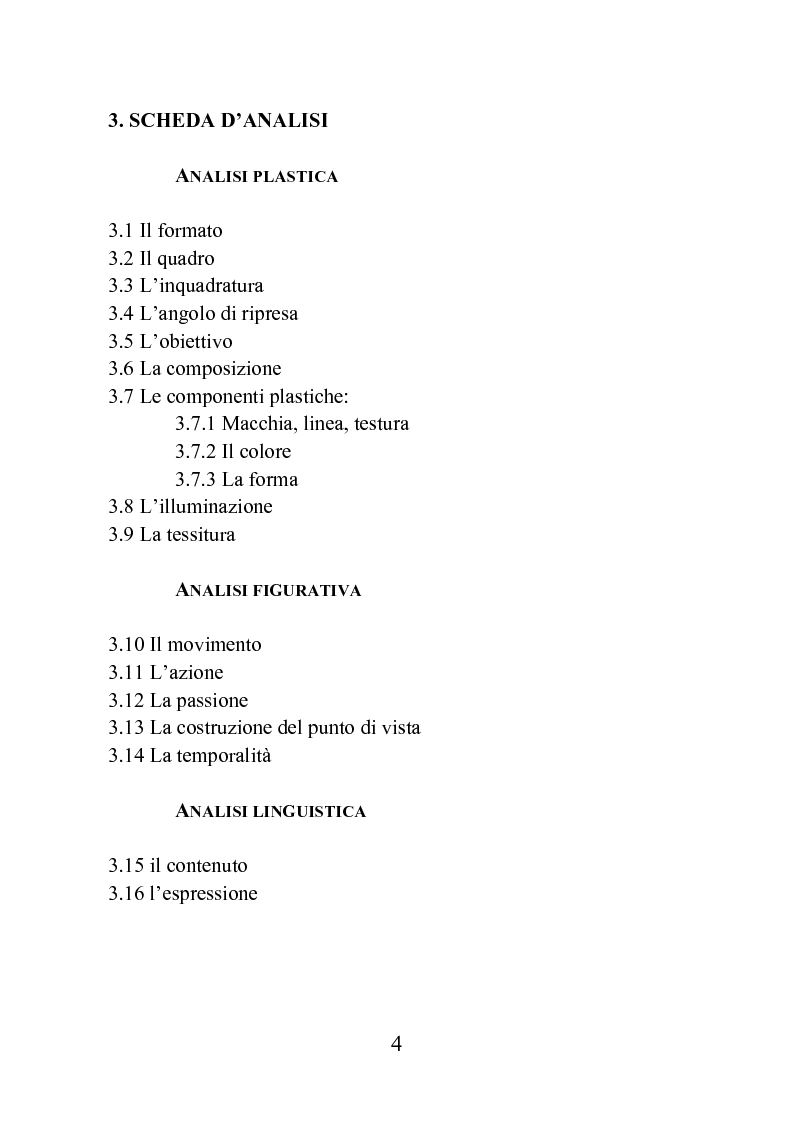 3. SCHEDA D’ANALISI

ANALISI PLASTICA

3.1 Il formato
3.2 Il quadro
3.3 L’inquadratura
3.4 L’angolo di ripresa
3.5 L’obiettivo
3.6 La composizione
3.7 Le componenti plastiche:
3.7.1 Macchia, linea, testura
3.7.2 Il colore
3.7.3 La forma
3.8 L’illuminazione
3.9 La tessitura

ANALISI FIGURATIVA

3.10 Il movimento
3.11 L’azione
3.12 La passione
3.13 La costruzione del punto di vista
3.14 La temporalità

ANALISI LINGUISTICA

3.15 il contenuto
3.16 l’espressione

4